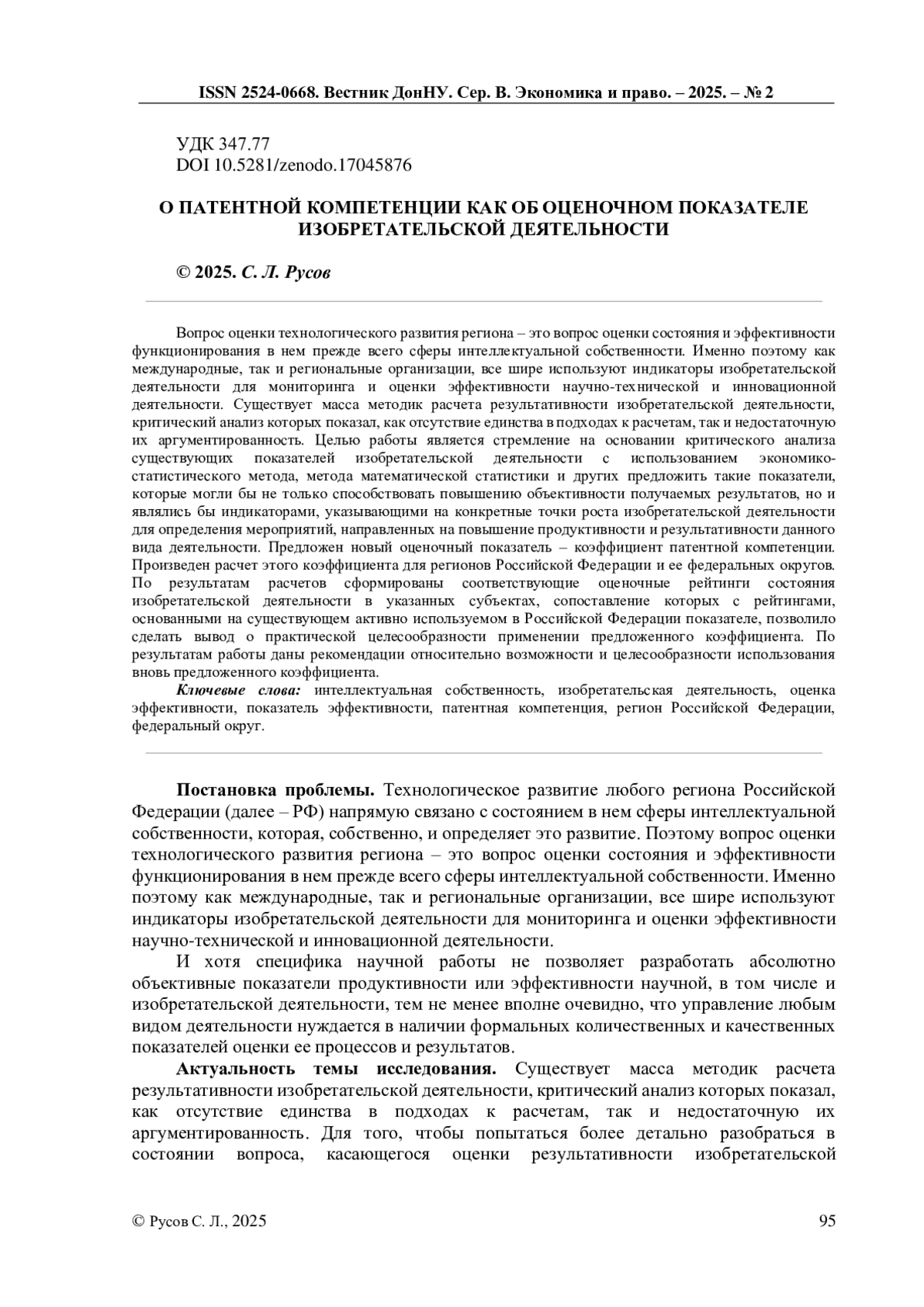 ISSN 2524-0668. Вестник ДонНУ. Сер. В. Экономика и право. – 2025. – № 2

УДК 347.77
DOI 10.5281/zenodo.17045876

О ПАТЕНТНОЙ КОМПЕТЕНЦИИ КАК ОБ ОЦЕНОЧНОМ ПОКАЗАТЕЛЕ ИЗОБРЕТАТЕЛЬСКОЙ ДЕЯТЕЛЬНОСТИ

© 2025. С. Л. Русов

Вопрос оценки технологического развития региона – это вопрос оценки состояния и эффективности функционирования в нем прежде всего сферы интеллектуальной собственности. Именно поэтому как международные, так и региональные организации, все шире используют индикаторы изобретательской деятельности для мониторинга и оценки эффективности научно-технической и инновационной деятельности. Существует масса методик расчета результативности изобретательской деятельности, критический анализ которых показал, как отсутствие единства в подходах к расчетам, так и недостаточную их аргументированность. Целью работы является стремление на основании критического анализа существующих показателей изобретательской деятельности с использованием экономико-статистического метода, метода математической статистики и других предложить такие показатели, которые могли бы не только способствовать повышению объективности получаемых результатов, но и являлись бы индикаторами, указывающими на конкретные точки роста изобретательской деятельности для определения мероприятий, направленных на повышение продуктивности и результативности данного вида деятельности. Предложен новый оценочный показатель – коэффициент патентной компетенции. Произведен расчет этого коэффициента для регионов Российской Федерации и ее федеральных округов. По результатам расчетов сформированы соответствующие оценочные рейтинги состояния изобретательской деятельности в указанных субъектах, сопоставление которых с рейтингами, основанными на существующем активно используемом в Российской Федерации показателе, позволило сделать вывод о практической целесообразности применении предложенного коэффициента. По результатам работы даны рекомендации относительно возможности и целесообразности использования вновь предложенного коэффициента.

Ключевые слова: интеллектуальная собственность, изобретательская деятельность, оценка эффективности, показатель эффективности, патентная компетенция, регион Российской Федерации, федеральный округ.

Постановка проблемы. Технологическое развитие любого региона Российской Федерации (далее – РФ) напрямую связано с состоянием в нем сферы интеллектуальной собственности, которая, собственно, и определяет это развитие. Поэтому вопрос оценки технологического развития региона – это вопрос оценки состояния и эффективности функционирования в нем прежде всего сферы интеллектуальной собственности. Именно поэтому как международные, так и региональные организации, все шире используют индикаторы изобретательской деятельности для мониторинга и оценки эффективности научно-технической и инновационной деятельности.

И хотя специфика научной работы не позволяет разработать абсолютно объективные показатели продуктивности или эффективности научной, в том числе и изобретательской деятельности, тем не менее вполне очевидно, что управление любым видом деятельности нуждается в наличии формальных количественных и качественных показателей оценки ее процессов и результатов.

Актуальность темы исследования. Существует масса методик расчета результативности изобретательской деятельности, критический анализ которых показал, как отсутствие единства в подходах к расчетам, так и недостаточную их аргументированность. Для того, чтобы попытаться более детально разобраться в состоянии вопроса, касающегося оценки результативности изобретательской

© Русов С. Л., 2025 95